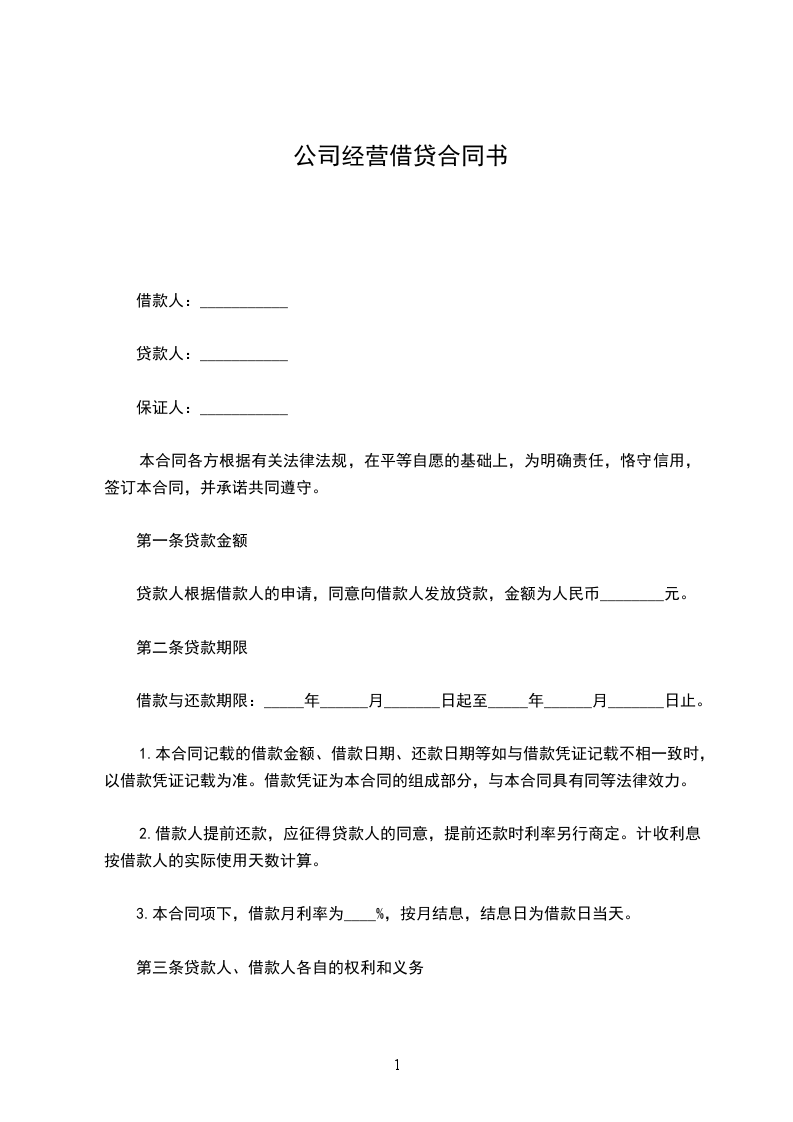 公司经营借贷合同书

借款人：___________

贷款人：___________

保证人：___________

本合同各方根据有关法律法规，在平等自愿的基础上，为明确责任，恪守信用，签订本合同，并承诺共同遵守。

第一条贷款金额

贷款人根据借款人的申请，同意向借款人发放贷款，金额为人民币________元。

第二条贷款期限

借款与还款期限：_____年______月_______日起至_____年______月_______日止。

1.本合同记载的借款金额、借款日期、还款日期等如与借款凭证记载不相一致时，以借款凭证记载为准。借款凭证为本合同的组成部分，与本合同具有同等法律效力。

2.借款人提前还款，应征得贷款人的同意，提前还款时利率另行商定。计收利息按借款人的实际使用天数计算。

3.本合同项下，借款月利率为____%，按月结息，结息日为借款日当天。

第三条贷款人、借款人各自的权利和义务

1